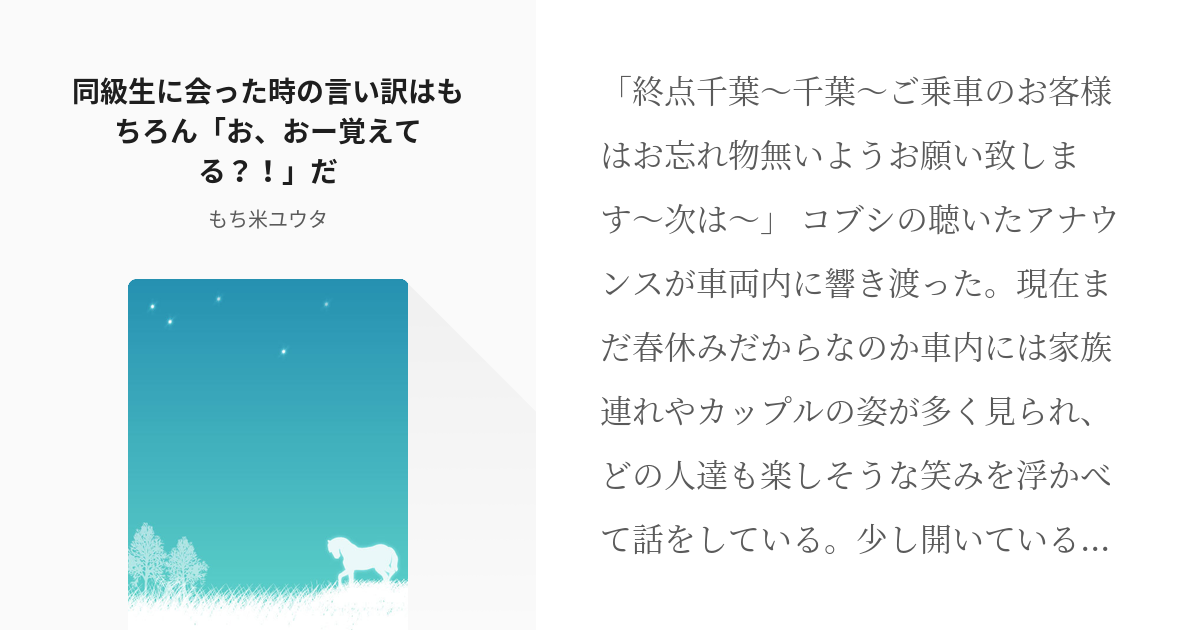 同級生に会った時の言い訳はもちろん「お、おー覚えてる？！」だ

もち米ユウタ

「終点千葉〜千葉〜ご乗車のお客様はお忘れ物無いようお願い致します〜次は〜」 コブシの聴いたアナウンスが車両内に響き渡った。現在まだ春休みだからなのか車内には家族連れやカップルの姿が多く見られ、どの人達も楽しそうな笑みを浮かべて話をしている。少し開いている…